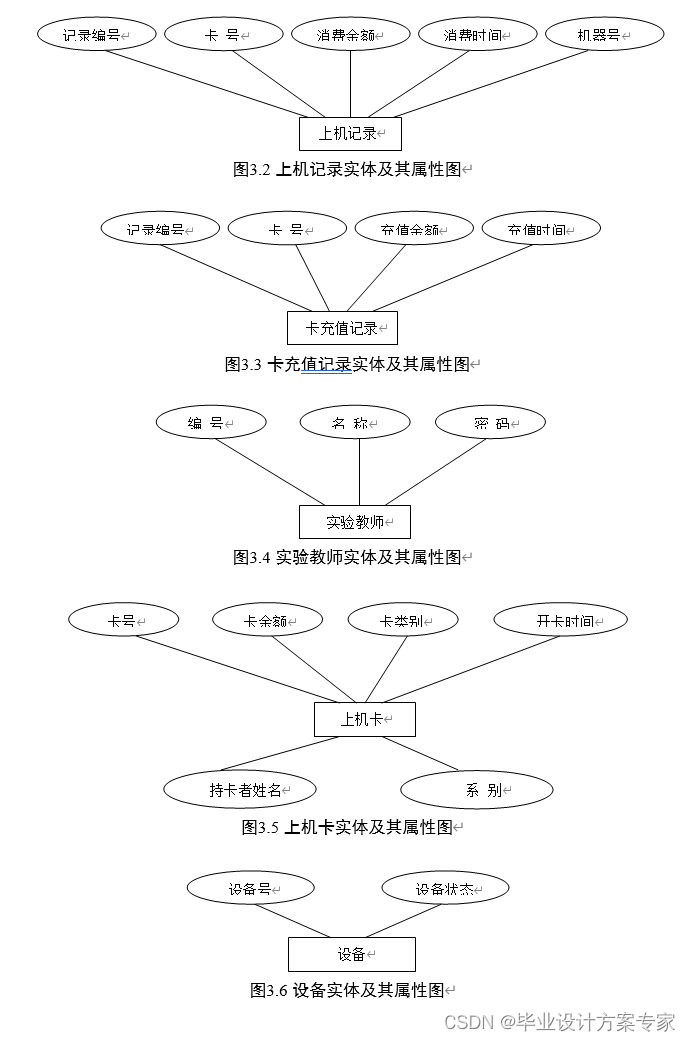 记录编号
卡 号
消费余额
消费时间
机器号
上机记录
图3.2 上机记录实体及其属性图

记录编号
卡 号
充值余额
充值时间
卡充值记录
图3.3 卡充值记录实体及其属性图

编 号
名 称
密 码
实验教师
图3.4 实验教师实体及其属性图

卡号
卡余额
卡类别
开卡时间
上机卡
持卡者姓名
系 别
图3.5 上机卡实体及其属性图

设备号
设备状态
设备
图3.6 设备实体及其属性图

CSDN @毕业设计方案专家